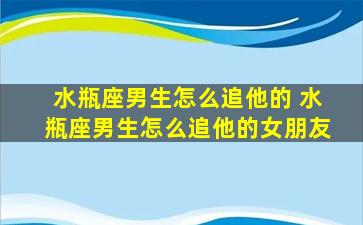 水瓶座男生怎么追他的 水瓶座男生怎么追他的女朋友